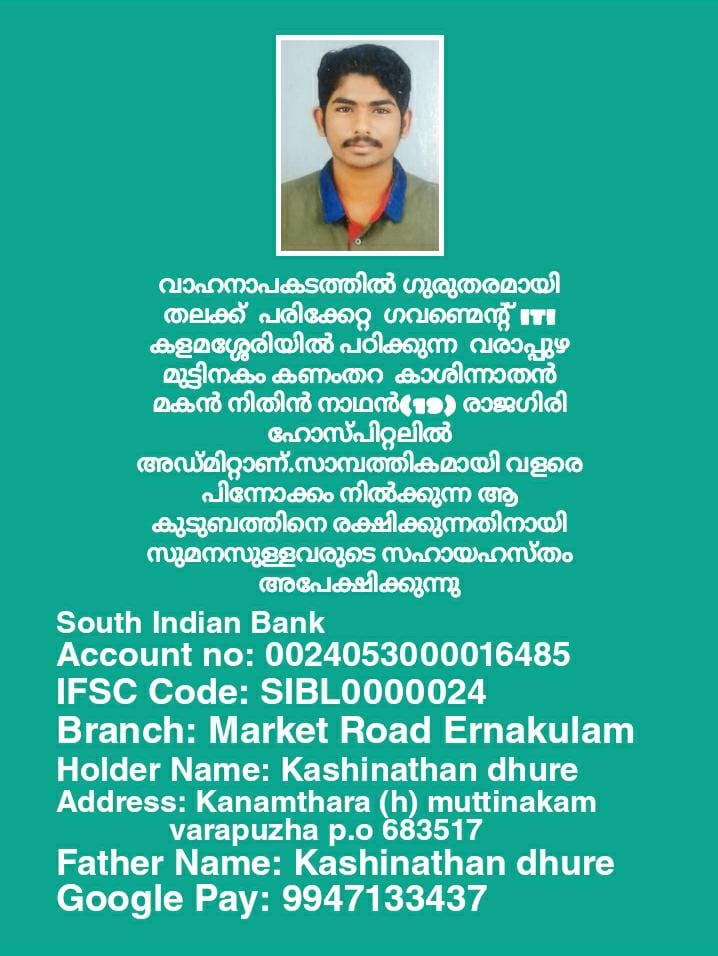 വാഹനാപകടത്തിൽ ഗുരുതരമായി തലക്ക് പരിക്കേറ്റ ഗവണ്മെന്റ് ITI കളമശ്ശേരിയിൽ പഠിക്കുന്ന വരാപ്പുഴ മുട്ടിനകം കണംതറ കാശിന്നാതൻ മകൻ നിതിൻ നാഥൻ(19) രാജഗിരി ഹോസ്പിറ്റലിൽ അഡ്മിറ്റാണ്.സാമ്പത്തികമായി വളരെ പിന്നോക്കം നിൽക്കുന്ന ആ കുടുബത്തിനെ രക്ഷിക്കുന്നതിനായി സുമനസുള്ളവരുടെ സഹായഹസ്തം അപേക്ഷിക്കുന്നു

South Indian Bank
Account no: 0024053000016485
IFSC Code: SIBL0000024
Branch: Market Road Ernakulam
Holder Name: Kashinathan dhure
Address: Kanamthara (h) muttinakam varapuzha p.o 683517
Father Name: Kashinathan dhure
Google Pay: 9947133437